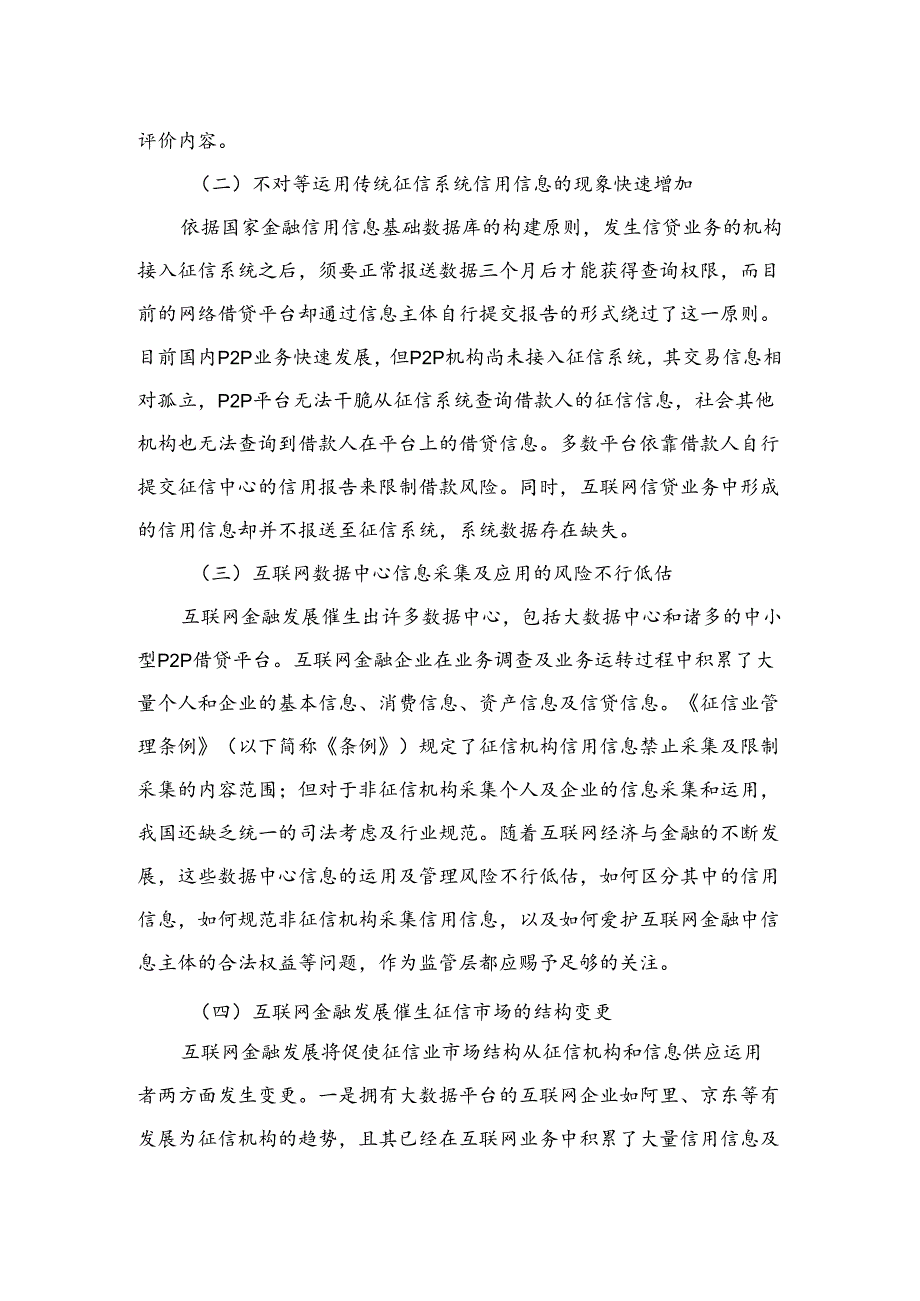 评价内容。

（二）不对等运用传统征信系统信用信息的现象快速增加

依据国家金融信用信息基础数据库的构建原则，发生信贷业务的机构接入征信系统之后，须要正常报送数据三个月后才能获得查询权限，而目前的网络借贷平台却通过信息主体自行提交报告的形式绕过了这一原则。目前国内P2P业务快速发展，但P2P机构尚未接入征信系统，其交易信息相对孤立，P2P平台无法干脆从征信系统查询借款人的征信信息，社会其他机构也无法查询到借款人在平台上的借贷信息。多数平台依靠借款人自行提交征信中心的信用报告来限制借款风险。同时，互联网信贷业务中形成的信用信息却并不报送至征信系统，系统数据存在缺失。

（三）互联网数据中心信息采集及应用的风险不行低估

互联网金融发展催生出许多数据中心，包括大数据中心和诸多的中小型P2P借贷平台。互联网金融企业在业务调查及业务运转过程中积累了大量个人和企业的基本信息、消费信息、资产信息及信贷信息。《征信业管理条例》（以下简称《条例》）规定了征信机构信用信息禁止采集及限制采集的内容范围；但对于非征信机构采集个人及企业的信息采集和运用，我国还缺乏统一的司法考虑及行业规范。随着互联网经济与金融的不断发展，这些数据中心信息的运用及管理风险不行低估，如何区分其中的信用信息，如何规范非征信机构采集信用信息，以及如何爱护互联网金融中信息主体的合法权益等问题，作为监管层都应赐予足够的关注。

（四）互联网金融发展催生征信市场的结构变更

互联网金融发展将促使征信业市场结构从征信机构和信息供应运用者两方面发生变更。一是拥有大数据平台的互联网企业如阿里、京东等有发展为征信机构的趋势，且其已经在互联网业务中积累了大量信用信息及